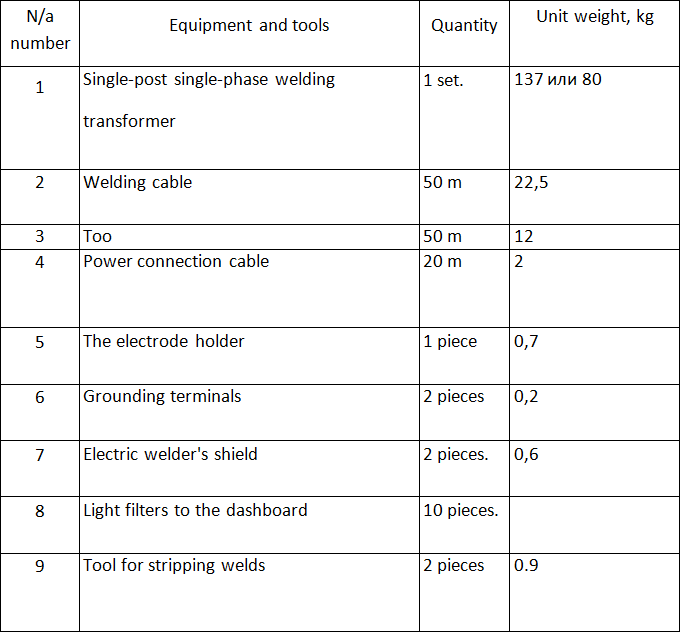 | N/a number | Equipment and tools | Quantity | Unit weight, kg |
|---|---|---|---|
| 1 | Single-post single-phase welding transformer | 1 set. | 137 или 80 |
| 2 | Welding cable | 50 m | 22,5 |
| 3 | Too | 50 m | 12 |
| 4 | Power connection cable | 20 m | 2 |
| 5 | The electrode holder | 1 piece | 0,7 |
| 6 | Grounding terminals | 2 pieces | 0,2 |
| 7 | Electric welder's shield | 2 pieces. | 0,6 |
| 8 | Light filters to the dashboard | 10 pieces. | |
| 9 | Tool for stripping welds | 2 pieces | 0.9 |